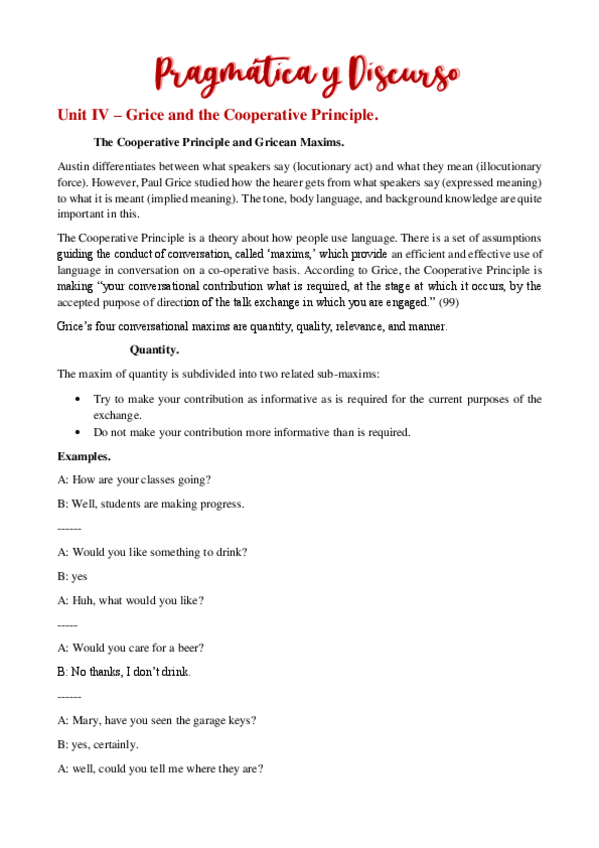 Pragmática y Discurso

Unit IV – Grice and the Cooperative Principle.

The Cooperative Principle and Gricean Maxims.

Austin differentiates between what speakers say (locutionary act) and what they mean (illocutionary force). However, Paul Grice studied how the hearer gets from what speakers say (expressed meaning) to what it is meant (implied meaning). The tone, body language, and background knowledge are quite important in this.

The Cooperative Principle is a theory about how people use language. There is a set of assumptions guiding the conduct of conversation, called 'maxims,' which provide an efficient and effective use of language in conversation on a co-operative basis. According to Grice, the Cooperative Principle is making "your conversational contribution what is required, at the stage at which it occurs, by the accepted purpose of direction of the talk exchange in which you are engaged." (99)

Grice's four conversational maxims are quantity, quality, relevance, and manner.

Quantity.

The maxim of quantity is subdivided into two related sub-maxims:

• Try to make your contribution as informative as is required for the current purposes of the exchange.
• Do not make your contribution more informative than is required.

Examples.

A: How are your classes going?

B: Well, students are making progress.

------

A: Would you like something to drink?

B: yes

A: Huh, what would you like?

-----

A: Would you care for a beer?

B: No thanks, I don't drink.

------

A: Mary, have you seen the garage keys?

B: yes, certainly.

A: well, could you tell me where they are?